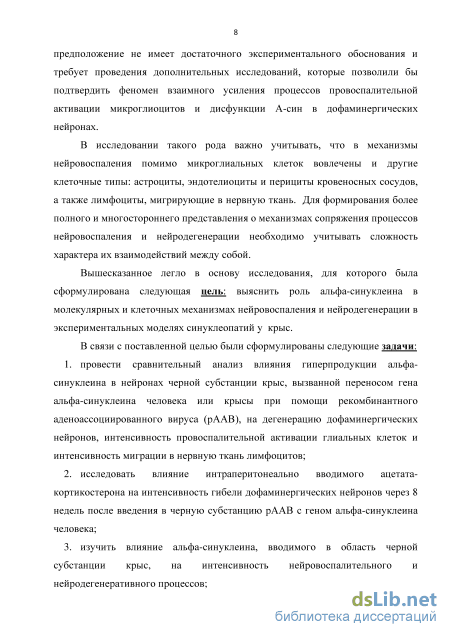 8

предположение не имеет достаточного экспериментального обоснования и требует проведения дополнительных исследований, которые позволили бы подтвердить феномен взаимного усиления процессов провоспалительной активации микроглиоцитов и дисфункции А-син в дофаминергических нейронах.

В исследовании такого рода важно учитывать, что в механизмы нейровоспаления помимо микроглиальных клеток вовлечены и другие клеточные типы: астроциты, эндотелиоциты и перициты кровеносных сосудов, а также лимфоциты, мигрирующие в нервную ткань. Для формирования более полного и многостороннего представления о механизмах сопряжения процессов нейровоспаления и нейродегенерации необходимо учитывать сложность характера их взаимодействий между собой.

Вышесказанное легло в основу исследования, для которого была сформулирована следующая цель: выяснить роль альфа-синуклеина в молекулярных и клеточных механизмах нейровоспаления и нейродегенерации в экспериментальных моделях синуклеопатий у крыс.

В связи с поставленной целью были сформулированы следующие задачи:

1. провести сравнительный анализ влияния гиперпродукции альфа-синуклеина в нейронах черной субстанции крыс, вызванной переносом гена альфа-синуклеина человека или крысы при помощи рекомбинантного аденоассоциированного вируса (рААВ), на дегенерацию дофаминергических нейронов, интенсивность провоспалительной активации глиальных клеток и интенсивность миграции в нервную ткань лимфоцитов;

2. исследовать влияние интраперитонеально вводимого ацетата-кортикостерона на интенсивность гибели дофаминергических нейронов через 8 недель после введения в черную субстанцию рААВ с геном альфа-синуклеина человека;

3. изучить влияние альфа-синуклеина, вводимого в область черной субстанции крыс, на интенсивность нейровоспалительного и нейродегенеративного процессов;

dsLib.net
библиотека диссертаций